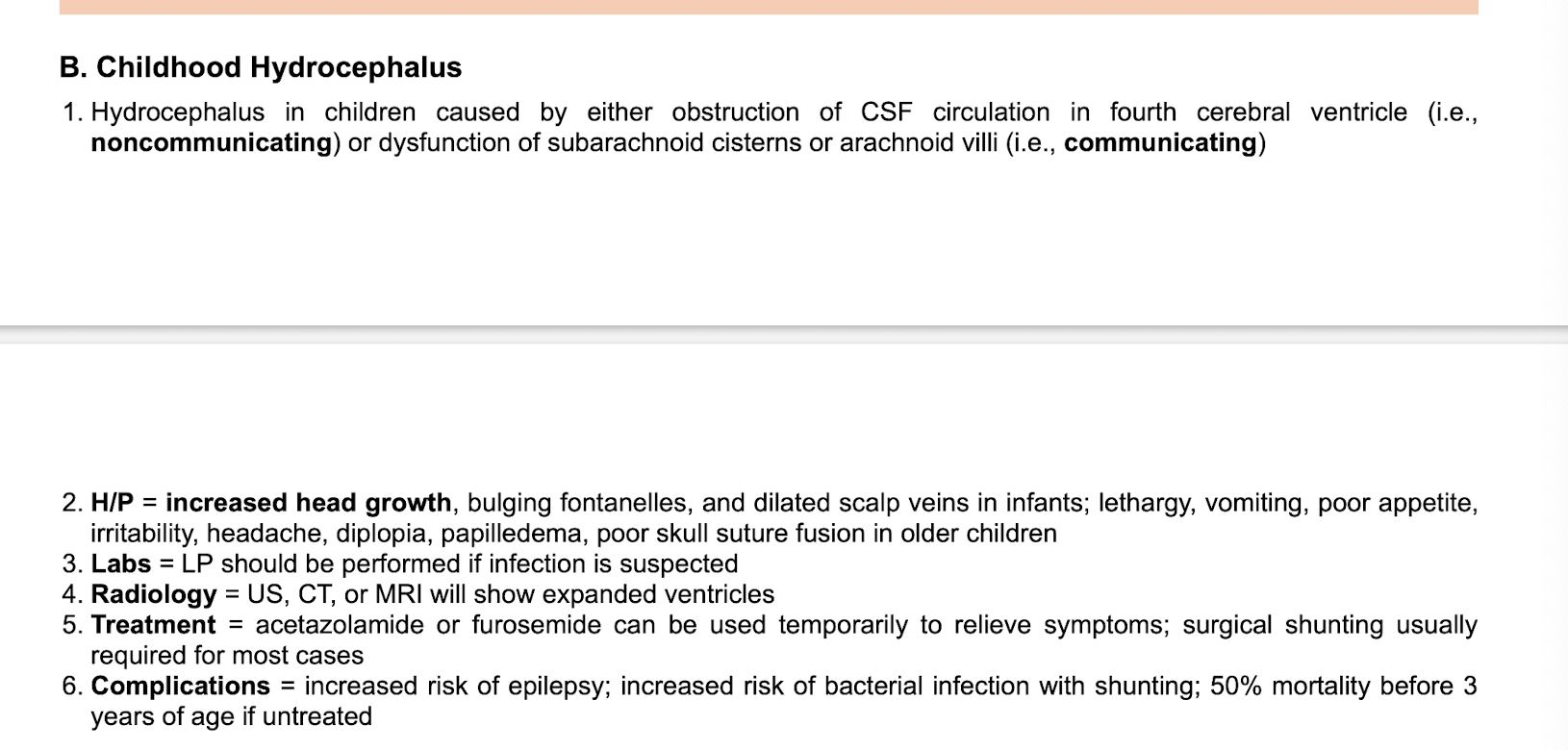 B. Childhood Hydrocephalus

1. Hydrocephalus in children caused by either obstruction of CSF circulation in fourth cerebral ventricle (i.e., noncommunicating) or dysfunction of subarachnoid cisterns or arachnoid villi (i.e., communicating)

2. H/P = increased head growth, bulging fontanelles, and dilated scalp veins in infants; lethargy, vomiting, poor appetite, irritability, headache, diplopia, papilledema, poor skull suture fusion in older children
3. Labs = LP should be performed if infection is suspected
4. Radiology = US, CT, or MRI will show expanded ventricles
5. Treatment = acetazolamide or furosemide can be used temporarily to relieve symptoms; surgical shunting usually required for most cases
6. Complications = increased risk of epilepsy; increased risk of bacterial infection with shunting; 50% mortality before 3 years of age if untreated